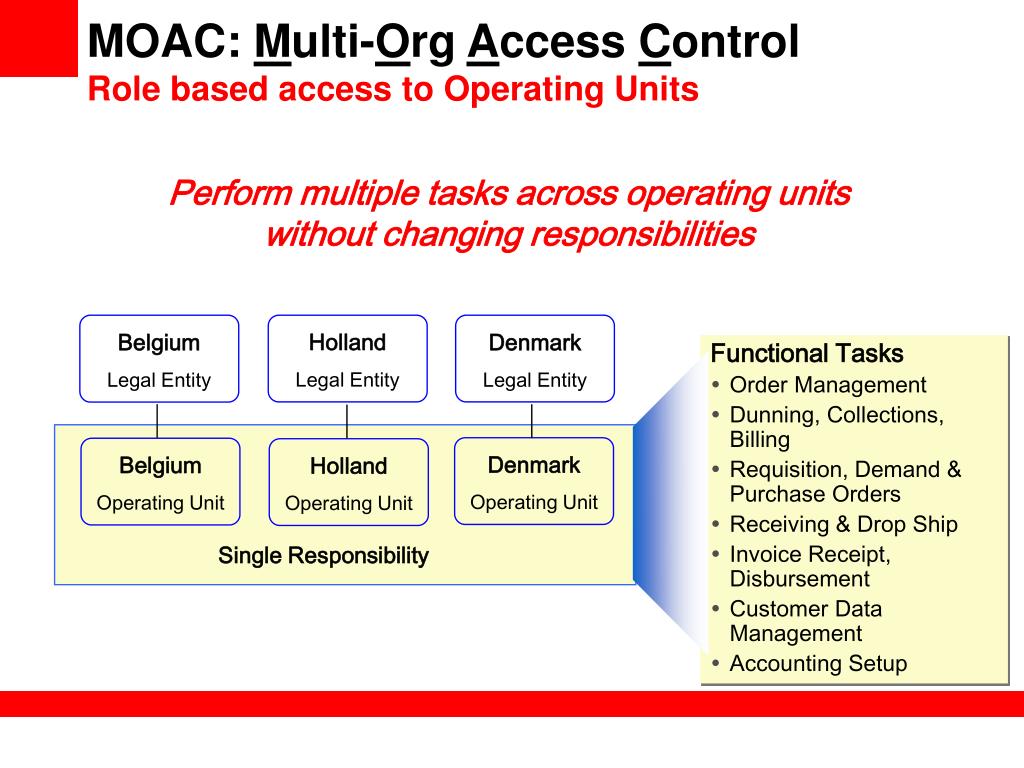 MOAC: Multi-Org Access Control
Role based access to Operating Units

Perform multiple tasks across operating units without changing responsibilities

Belgium
Legal Entity

Holland
Legal Entity

Denmark
Legal Entity

Belgium
Operating Unit

Holland
Operating Unit

Denmark
Operating Unit

Single Responsibility

Functional Tasks
• Order Management
• Dunning, Collections, Billing
• Requisition, Demand & Purchase Orders
• Receiving & Drop Ship
• Invoice Receipt, Disbursement
• Customer Data Management
• Accounting Setup